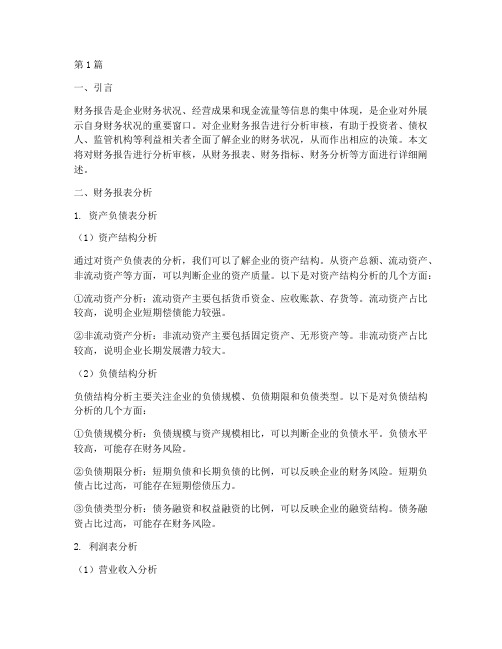 第1篇

一、引言

财务报告是企业财务状况、经营成果和现金流量等信息的集中体现，是企业对外展示自身财务状况的重要窗口。对企业财务报告进行分析审核，有助于投资者、债权人、监管机构等利益相关者全面了解企业的财务状况，从而作出相应的决策。本文将对财务报告进行分析审核，从财务报表、财务指标、财务分析等方面进行详细阐述。

二、财务报表分析

1. 资产负债表分析

（1）资产结构分析

通过对资产负债表的分析，我们可以了解企业的资产结构。从资产总额、流动资产、非流动资产等方面，可以判断企业的资产质量。以下是对资产结构分析的几个方面：

①流动资产分析：流动资产主要包括货币资金、应收账款、存货等。流动资产占比较高，说明企业短期偿债能力较强。

②非流动资产分析：非流动资产主要包括固定资产、无形资产等。非流动资产占比较高，说明企业长期发展潜力较大。

（2）负债结构分析

负债结构分析主要关注企业的负债规模、负债期限和负债类型。以下是对负债结构分析的几个方面：

①负债规模分析：负债规模与资产规模相比，可以判断企业的负债水平。负债水平较高，可能存在财务风险。

②负债期限分析：短期负债和长期负债的比例，可以反映企业的财务风险。短期负债占比过高，可能存在短期偿债压力。

③负债类型分析：债务融资和权益融资的比例，可以反映企业的融资结构。债务融资占比过高，可能存在财务风险。

2. 利润表分析

（1）营业收入分析